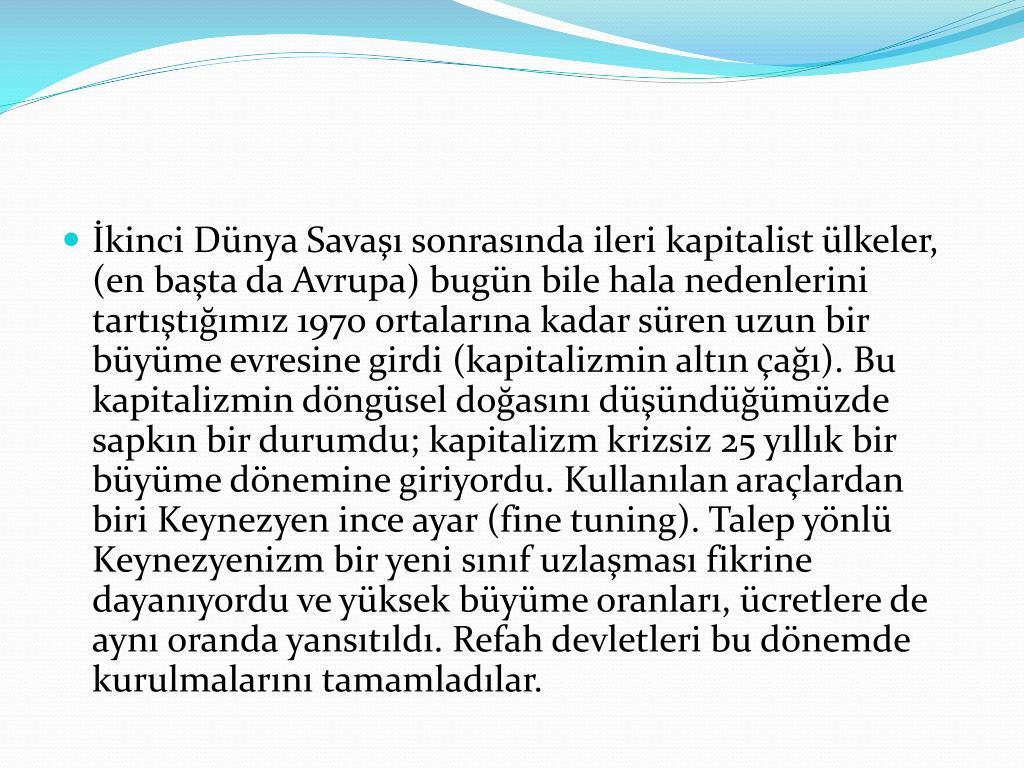 İkinci Dünya Savaşı sonrasında ileri kapitalist ülkeler, (en başta da Avrupa) bugün bile hala nedenlerini tartıştığımız 1970 ortalarına kadar süren uzun bir büyüme evresine girdi (kapitalizmin altın çağı). Bu kapitalizmin döngüsel doğasını düşündüğümüzde sapkın bir durumdu; kapitalizm krizsiz 25 yıllık bir büyüme dönemine giriyordu. Kullanılan araçlardan biri Keynezyen ince ayar (fine tuning). Talep yönlü Keynezyenizm bir yeni sınıf uzlaşması fikrine dayanıyordu ve yüksek büyüme oranları, ücretlere de aynı oranda yansıtıldı. Refah devletleri bu dönemde kurulmalarını tamamladılar.